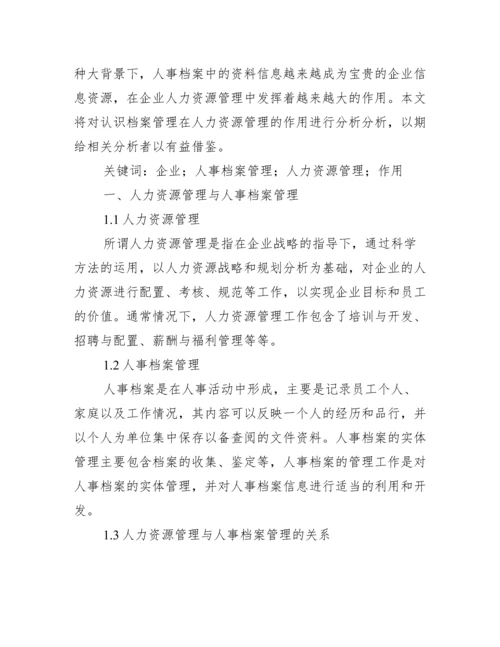 种大背景下，人事档案中的资料信息越来越成为宝贵的企业信息资源，在企业人力资源管理中发挥着越来越大的作用。本文将对认识档案管理在人力资源管理的作用进行分析分析，以期给相关分析者以有益借鉴。

关键词：企业；人事档案管理；人力资源管理；作用

一、人力资源管理与人事档案管理

1.1 人力资源管理

所谓人力资源管理是指在企业战略的指导下，通过科学方法的运用，以人力资源战略和规划分析为基础，对企业的人力资源进行配置、考核、规范等工作，以实现企业目标和员工的价值。通常情况下，人力资源管理工作包含了培训与开发、招聘与配置、薪酬与福利管理等等。

1.2 人事档案管理

人事档案是在人事活动中形成，主要是记录员工个人、家庭以及工作情况，其内容可以反映一个人的经历和品行，并以个人为单位集中保存以备查阅的文件资料。人事档案的实体管理主要包含档案的收集、鉴定等，人事档案的管理工作是对人事档案的实体管理，并对人事档案信息进行适当的利用和开发。

1.3 人力资源管理与人事档案管理的关系